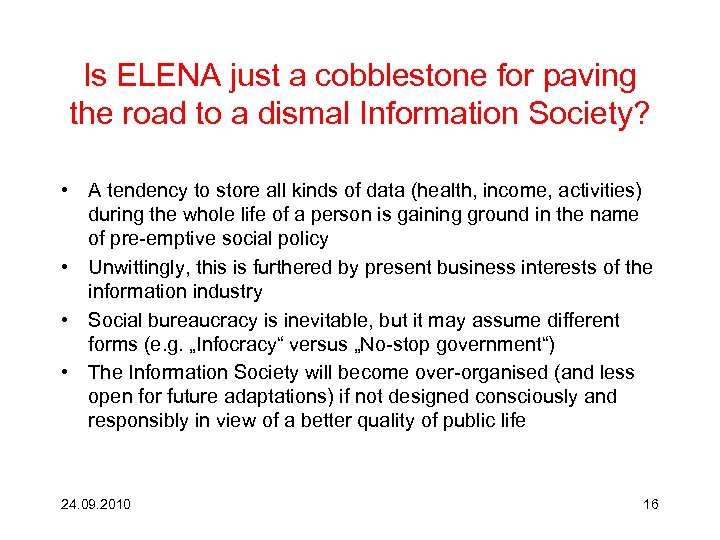 Is ELENA just a cobblestone for paving the road to a dismal Information Society?

• A tendency to store all kinds of data (health, income, activities) during the whole life of a person is gaining ground in the name of pre-emptive social policy
• Unwittingly, this is furthered by present business interests of the information industry
• Social bureaucracy is inevitable, but it may assume different forms (e.g. „Infocracy“ versus „No-stop government“)
• The Information Society will become over-organised (and less open for future adaptations) if not designed consciously and responsibly in view of a better quality of public life

24.09.2010

16